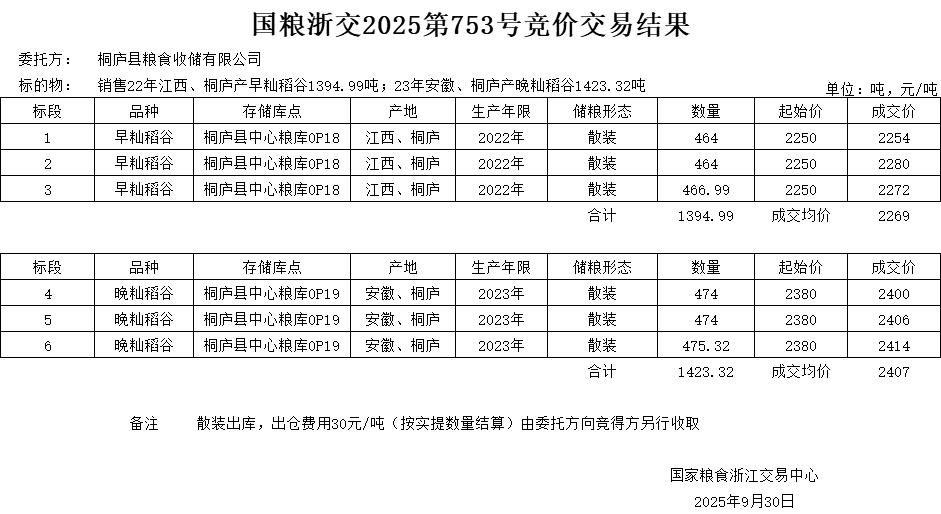 国粮浙交2025第753号竞价交易结果

委托方： 桐庐县粮食收储有限公司

标的物： 销售22年江西、桐庐产早籼稻谷1394.99吨；23年安徽、桐庐产晚籼稻谷1423.32吨

单位：吨，元/吨

| 标段 | 品种 | 存储库点 | 产地 | 生产年限 | 储粮形态 | 数量 | 起始价 | 成交价 |
|---|---|---|---|---|---|---|---|---|
| 1 | 早籼稻谷 | 桐庐县中心粮库0P18 | 江西、桐庐 | 2022年 | 散装 | 464 | 2250 | 2254 |
| 2 | 早籼稻谷 | 桐庐县中心粮库0P18 | 江西、桐庐 | 2022年 | 散装 | 464 | 2250 | 2280 |
| 3 | 早籼稻谷 | 桐庐县中心粮库0P18 | 江西、桐庐 | 2022年 | 散装 | 466.99 | 2250 | 2272 |
| | | | | | 合计 | 1394.99 | 成交均价 | 2269 |

| 标段 | 品种 | 存储库点 | 产地 | 生产年限 | 储粮形态 | 数量 | 起始价 | 成交价 |
|---|---|---|---|---|---|---|---|---|
| 4 | 晚籼稻谷 | 桐庐县中心粮库0P19 | 安徽、桐庐 | 2023年 | 散装 | 474 | 2380 | 2400 |
| 5 | 晚籼稻谷 | 桐庐县中心粮库0P19 | 安徽、桐庐 | 2023年 | 散装 | 474 | 2380 | 2406 |
| 6 | 晚籼稻谷 | 桐庐县中心粮库0P19 | 安徽、桐庐 | 2023年 | 散装 | 475.32 | 2380 | 2414 |
| | | | | | 合计 | 1423.32 | 成交均价 | 2407 |

备注 散装出库，出仓费用30元/吨（按实提数量结算）由委托方向竞得方另行收取

国家粮食浙江交易中心

2025年9月30日